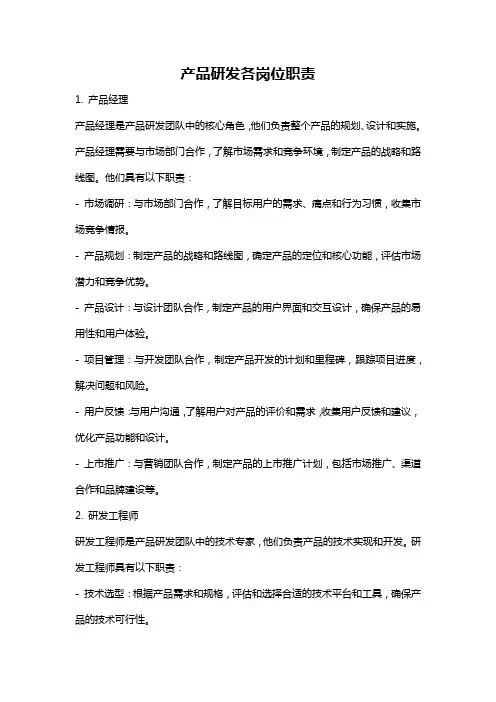 产品研发各岗位职责

1. 产品经理

产品经理是产品研发团队中的核心角色，他们负责整个产品的规划、设计和实施。产品经理需要与市场部门合作，了解市场需求和竞争环境，制定产品的战略和路线图。他们具有以下职责：

- 市场调研：与市场部门合作，了解目标用户的需求、痛点和行为习惯，收集市场竞争情报。

- 产品规划：制定产品的战略和路线图，确定产品的定位和核心功能，评估市场潜力和竞争优势。

- 产品设计：与设计团队合作，制定产品的用户界面和交互设计，确保产品的易用性和用户体验。

- 项目管理：与开发团队合作，制定产品开发的计划和里程碑，跟踪项目进度，解决问题和风险。

- 用户反馈：与用户沟通，了解用户对产品的评价和需求，收集用户反馈和建议，优化产品功能和设计。

- 上市推广：与营销团队合作，制定产品的上市推广计划，包括市场推广、渠道合作和品牌建设等。

2. 研发工程师

研发工程师是产品研发团队中的技术专家，他们负责产品的技术实现和开发。研发工程师具有以下职责：

- 技术选型：根据产品需求和规格，评估和选择合适的技术平台和工具，确保产品的技术可行性。